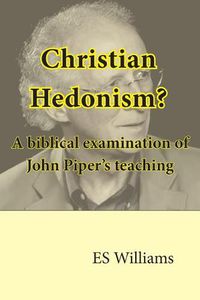 Christian Hedonism?

A biblical examination of John Piper's teaching

ES Williams